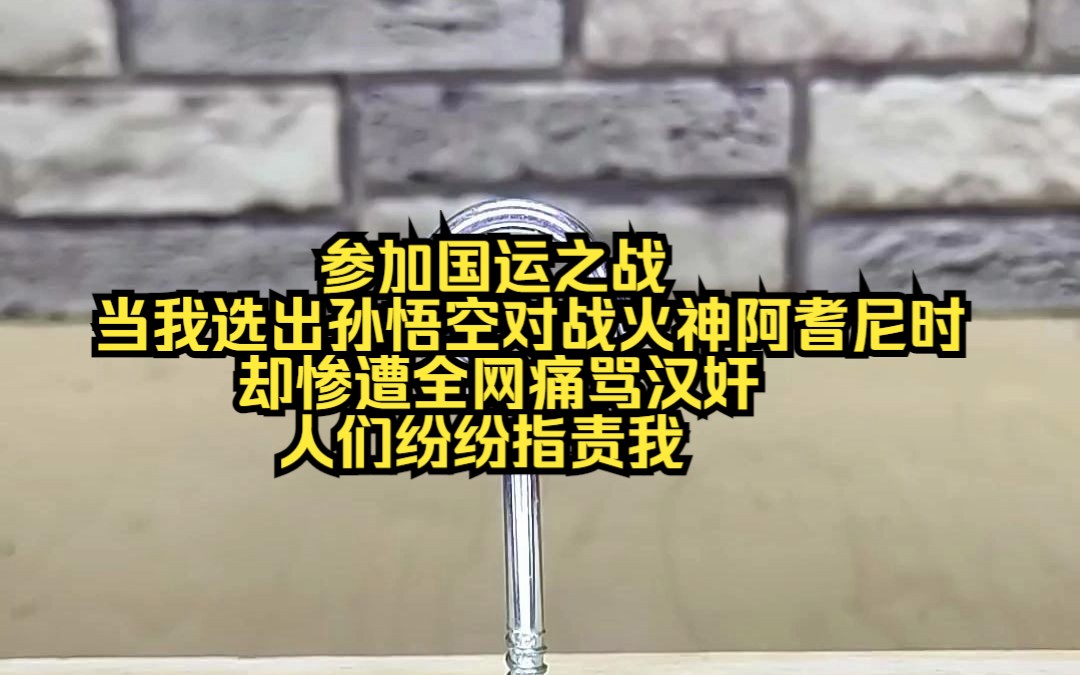 参加国运之战
当我选出孙悟空对战火神阿耆尼时
却惨遭全网痛骂汉奸
人们纷纷指责我